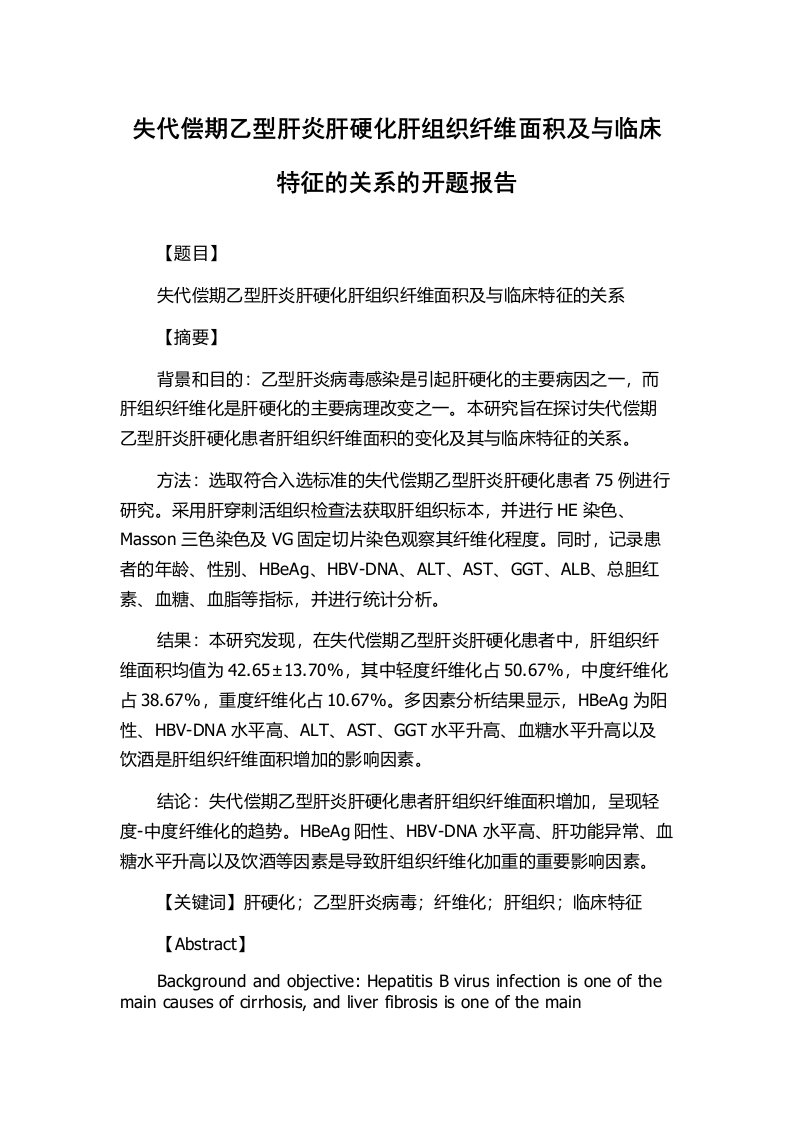 失代偿期乙型肝炎肝硬化肝组织纤维面积及与临床特征的关系的开题报告

【题目】

失代偿期乙型肝炎肝硬化肝组织纤维面积及与临床特征的关系

【摘要】

背景和目的：乙型肝炎病毒感染是引起肝硬化的主要病因之一，而肝组织纤维化是肝硬化的主要病理改变之一。本研究旨在探讨失代偿期乙型肝炎肝硬化患者肝组织纤维面积的变化及其与临床特征的关系。

方法：选取符合入选标准的失代偿期乙型肝炎肝硬化患者 75 例进行研究。采用肝穿刺活组织检查法获取肝组织标本，并进行 HE 染色、Masson 三色染色及 VG 固定切片染色观察其纤维化程度。同时，记录患者的年龄、性别、HBeAg、HBV-DNA、ALT、AST、GGT、ALB、总胆红素、血糖、血脂等指标，并进行统计分析。

结果：本研究发现，在失代偿期乙型肝炎肝硬化患者中，肝组织纤维面积均值为 42.65±13.70%，其中轻度纤维化占 50.67%，中度纤维化占 38.67%，重度纤维化占 10.67%。多因素分析结果显示，HBeAg 为阳性、HBV-DNA 水平高、ALT、AST、GGT 水平升高、血糖水平升高以及饮酒是肝组织纤维面积增加的影响因素。

结论：失代偿期乙型肝炎肝硬化患者肝组织纤维面积增加，呈现轻度-中度纤维化的趋势。HBeAg 阳性、HBV-DNA 水平高、肝功能异常、血糖水平升高以及饮酒等因素是导致肝组织纤维化加重的重要影响因素。

【关键词】肝硬化；乙型肝炎病毒；纤维化；肝组织；临床特征

【Abstract】

Background and objective: Hepatitis B virus infection is one of the main causes of cirrhosis, and liver fibrosis is one of the main